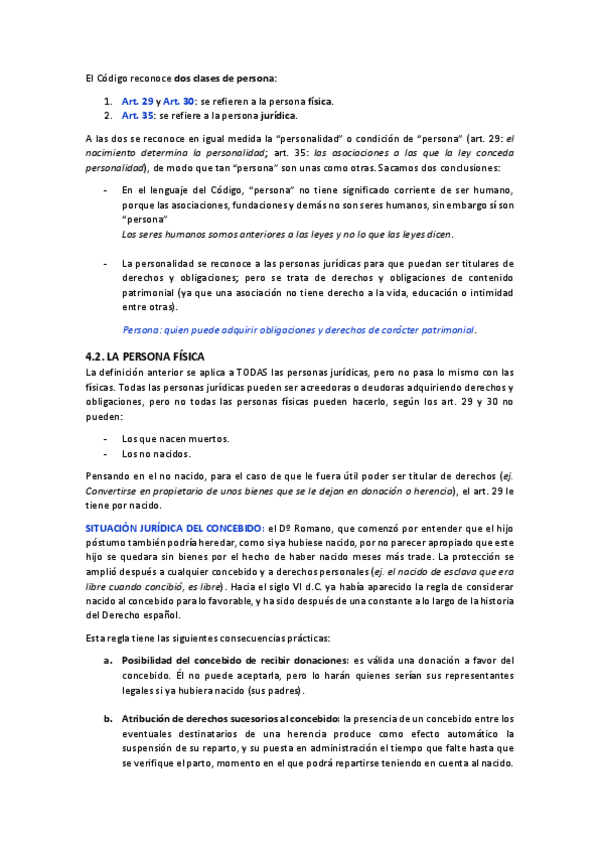 El Código reconoce dos clases de persona:

1. Art. 29 y Art. 30: se refieren a la persona física.
2. Art. 35: se refiere a la persona jurídica.

A las dos se reconoce en igual medida la "personalidad" o condición de "persona" (art. 29: el nacimiento determina la personalidad; art. 35: las asociaciones a las que la ley conceda personalidad), de modo que tan "persona" son unas como otras. Sacamos dos conclusiones:

- En el lenguaje del Código, "persona" no tiene significado corriente de ser humano, porque las asociaciones, fundaciones y demás no son seres humanos, sin embargo sí son "persona"
Los seres humanos somos anteriores a las leyes y no lo que las leyes dicen.

- La personalidad se reconoce a las personas jurídicas para que puedan ser titulares de derechos y obligaciones; pero se trata de derechos y obligaciones de contenido patrimonial (ya que una asociación no tiene derecho a la vida, educación o intimidad entre otras).

Persona: quien puede adquirir obligaciones y derechos de carácter patrimonial.

4.2. LA PERSONA FÍSICA

La definición anterior se aplica a TODAS las personas jurídicas, pero no pasa lo mismo con las físicas. Todas las personas jurídicas pueden ser acreedoras o deudoras adquiriendo derechos y obligaciones, pero no todas las personas físicas pueden hacerlo, según los art. 29 y 30 no pueden:

- Los que nacen muertos.
- Los no nacidos.

Pensando en el no nacido, para el caso de que le fuera útil poder ser titular de derechos (ej. Convertirse en propietario de unos bienes que se le dejan en donación o herencia), el art. 29 le tiene por nacido.

SITUACIÓN JURÍDICA DEL CONCEBIDO: el Dº Romano, que comenzó por entender que el hijo póstumo también podría heredar, como si ya hubiese nacido, por no parecer apropiado que este hijo se quedara sin bienes por el hecho de haber nacido meses más trade. La protección se amplió después a cualquier concebido y a derechos personales (ej. el nacido de esclava que era libre cuando concibió, es libre). Hacia el siglo VI d.C. ya había aparecido la regla de considerar nacido al concebido para lo favorable, y ha sido después de una constante a lo largo de la historia del Derecho español.

Esta regla tiene las siguientes consecuencias prácticas:

a. Posibilidad del concebido de recibir donaciones: es válida una donación a favor del concebido. Él no puede aceptarla, pero lo harán quienes serían sus representantes legales si ya hubiera nacido (sus padres).

b. Atribución de derechos sucesorios al concebido: la presencia de un concebido entre los eventuales destinatarios de una herencia produce como efecto automático la suspensión de su reparto, y su puesta en administración el tiempo que falte hasta que se verifique el parto, momento en el que podrá repartirse teniendo en cuenta al nacido.